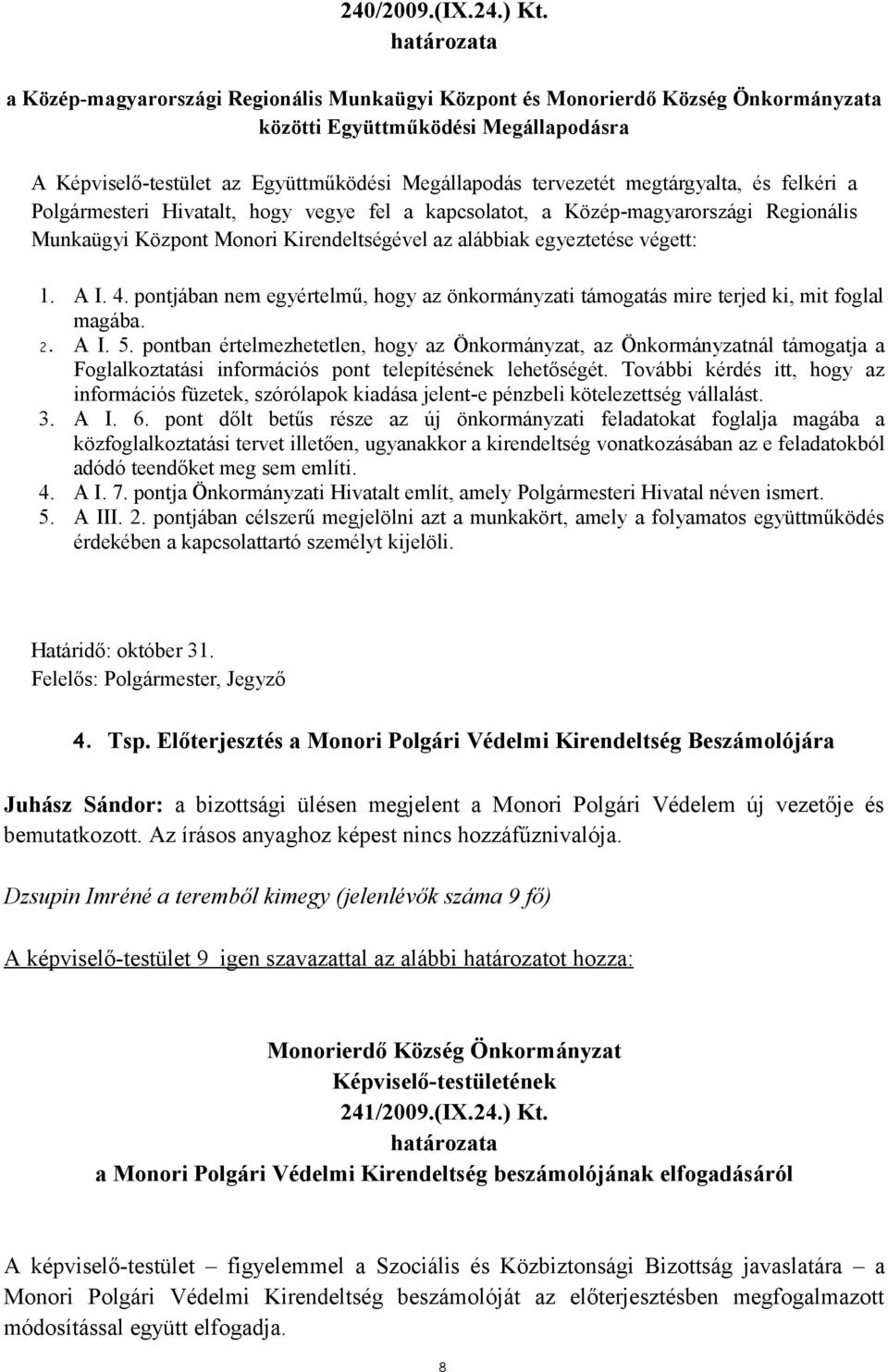 240/2009.(IX.24.) Kt.
határozata
a Közép-magyarországi Regionális Munkaügyi Központ és Monorierdő Község Önkormányzata közötti Együttműködési Megállapodásra

A Képviselő-testület az Együttműködési Megállapodás tervezetét megtárgyalta, és felkéri a Polgármesteri Hivatalt, hogy vegye fel a kapcsolatot, a Közép-magyarországi Regionális Munkaügyi Központ Monori Kirendeltségével az alábbiak egyeztetése végett:

1. A I. 4. pontjában nem egyértelmű, hogy az önkormányzati támogatás mire terjed ki, mit foglal magába.
2. A I. 5. pontban értelmezhetetlen, hogy az Önkormányzat, az Önkormányzatnál támogatja a Foglalkoztatási információs pont telepítésének lehetőségét. További kérdés itt, hogy az információs füzetek, szórólapok kiadása jelent-e pénzbeli kötelezettség vállalást.
3. A I. 6. pont dőlt betűs része az új önkormányzati feladatokat foglalja magába a közfoglalkoztatási tervet illetően, ugyanakkor a kirendeltség vonatkozásában az e feladatokból adódó teendőket meg sem említi.
4. A I. 7. pontja Önkormányzati Hivatalt említ, amely Polgármesteri Hivatal néven ismert.
5. A III. 2. pontjában célszerű megjelölni azt a munkakört, amely a folyamatos együttműködés érdekében a kapcsolattartó személyt kijelöli.

Határidő: október 31.
Felelős: Polgármester, Jegyző

4. Tsp. Előterjesztés a Monori Polgári Védelmi Kirendeltség Beszámolójára

Juhász Sándor: a bizottsági ülésen megjelent a Monori Polgári Védelem új vezetője és bemutatkozott. Az írásos anyaghoz képest nincs hozzáfűznivalója.

Dzsupin Imréné a teremből kimegy (jelenlévők száma 9 fő)

A képviselő-testület 9 igen szavazattal az alábbi határozatot hozza:

Monorierdő Község Önkormányzat
Képviselő-testületének
241/2009.(IX.24.) Kt.
határozata
a Monori Polgári Védelmi Kirendeltség beszámolójának elfogadásáról

A képviselő-testület – figyelemmel a Szociális és Közbiztonsági Bizottság javaslatára – a Monori Polgári Védelmi Kirendeltség beszámolóját az előterjesztésben megfogalmazott módosítással együtt elfogadja.

8